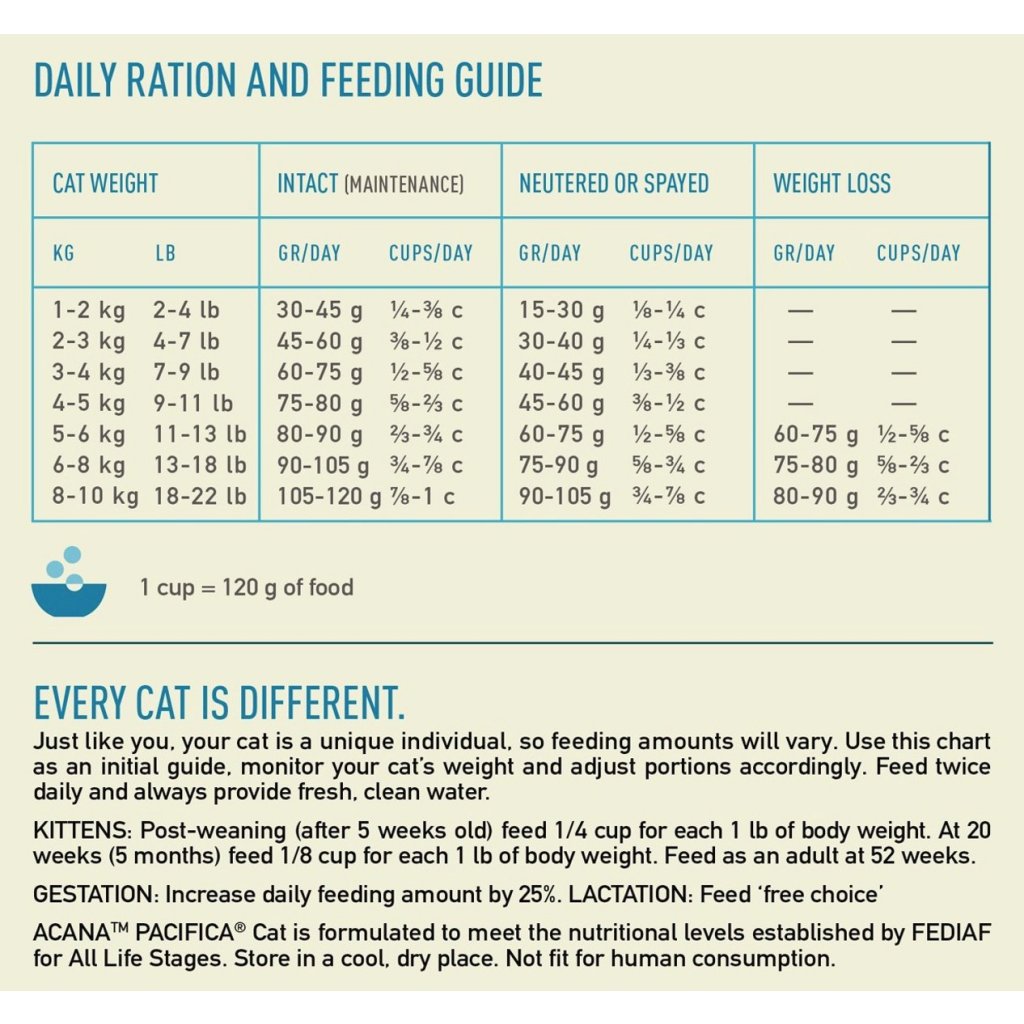 DAILY RATION AND FEEDING GUIDE

| CAT WEIGHT | | INTACT (MAINTENANCE) | | NEUTERED OR SPAYED | | WEIGHT LOSS | |
|---|---|---|---|---|---|---|---|
| KG | LB | GR/DAY | CUPS/DAY | GR/DAY | CUPS/DAY | GR/DAY | CUPS/DAY |
| 1-2 kg | 2-4 lb | 30-45 g | ¼-⅜ c | 15-30 g | ⅛-¼ c | — | — |
| 2-3 kg | 4-7 lb | 45-60 g | ⅜-½ c | 30-40 g | ¼-⅓ c | — | — |
| 3-4 kg | 7-9 lb | 60-75 g | ½-⅝ c | 40-45 g | ⅓-⅜ c | — | — |
| 4-5 kg | 9-11 lb | 75-80 g | ⅝-⅔ c | 45-60 g | ⅜-½ c | — | — |
| 5-6 kg | 11-13 lb | 80-90 g | ⅔-¾ c | 60-75 g | ½-⅝ c | 60-75 g | ½-⅝ c |
| 6-8 kg | 13-18 lb | 90-105 g | ¾-⅞ c | 75-90 g | ⅝-¾ c | 75-80 g | ⅝-⅔ c |
| 8-10 kg | 18-22 lb | 105-120 g | ⅞-1 c | 90-105 g | ¾-⅞ c | 80-90 g | ⅔-¾ c |

1 cup = 120 g of food

EVERY CAT IS DIFFERENT.
Just like you, your cat is a unique individual, so feeding amounts will vary. Use this chart as an initial guide, monitor your cat's weight and adjust portions accordingly. Feed twice daily and always provide fresh, clean water.

KITTENS: Post-weaning (after 5 weeks old) feed 1/4 cup for each 1 lb of body weight. At 20 weeks (5 months) feed 1/8 cup for each 1 lb of body weight. Feed as an adult at 52 weeks.

GESTATION: Increase daily feeding amount by 25%. LACTATION: Feed 'free choice'

ACANA™ PACIFICA® Cat is formulated to meet the nutritional levels established by FEDIAF for All Life Stages. Store in a cool, dry place. Not fit for human consumption.